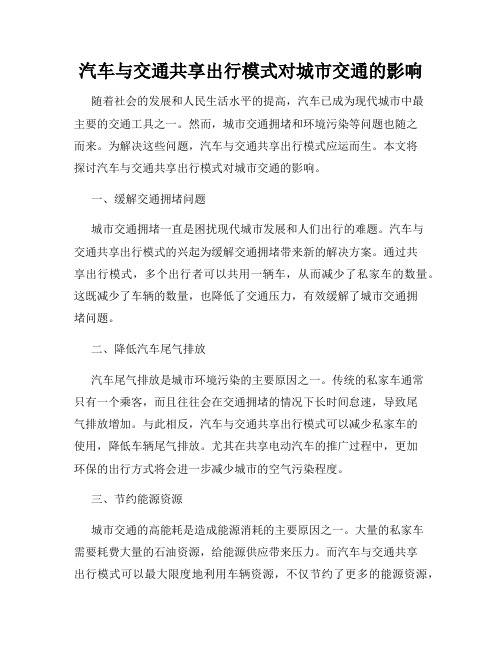 汽车与交通共享出行模式对城市交通的影响

随着社会的发展和人民生活水平的提高，汽车已成为现代城市中最主要的交通工具之一。然而，城市交通拥堵和环境污染等问题也随之而来。为解决这些问题，汽车与交通共享出行模式应运而生。本文将探讨汽车与交通共享出行模式对城市交通的影响。

一、缓解交通拥堵问题

城市交通拥堵一直是困扰现代城市发展和人们出行的难题。汽车与交通共享出行模式的兴起为缓解交通拥堵带来新的解决方案。通过共享出行模式，多个出行者可以共用一辆车，从而减少了私家车的数量。这既减少了车辆的数量，也降低了交通压力，有效缓解了城市交通拥堵问题。

二、降低汽车尾气排放

汽车尾气排放是城市环境污染的主要原因之一。传统的私家车通常只有一个乘客，而且往往会在交通拥堵的情况下长时间怠速，导致尾气排放增加。与此相反，汽车与交通共享出行模式可以减少私家车的使用，降低车辆尾气排放。尤其在共享电动汽车的推广过程中，更加环保的出行方式将会进一步减少城市的空气污染程度。

三、节约能源资源

城市交通的高能耗是造成能源消耗的主要原因之一。大量的私家车需要耗费大量的石油资源，给能源供应带来压力。而汽车与交通共享出行模式可以最大限度地利用车辆资源，不仅节约了更多的能源资源，